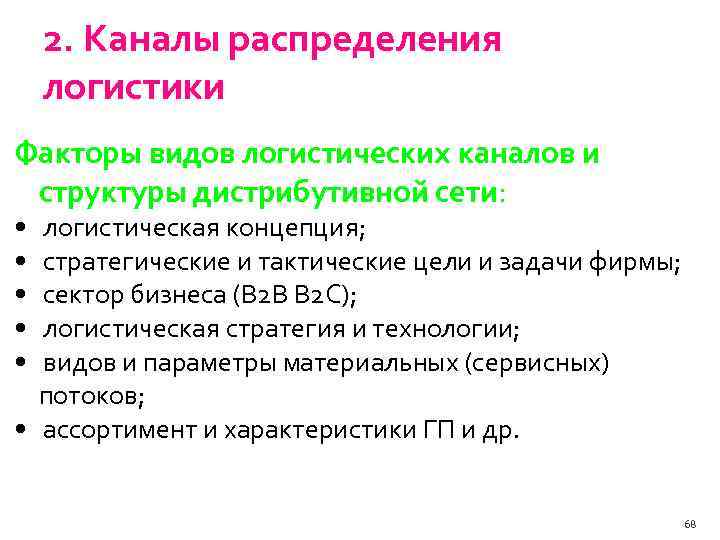 2. Каналы распределения логистики

Факторы видов логистических каналов и структуры дистрибутивной сети:

• логистическая концепция;
• стратегические и тактические цели и задачи фирмы;
• сектор бизнеса (B2B B2C);
• логистическая стратегия и технологии;
• видов и параметры материальных (сервисных) потоков;
• ассортимент и характеристики ГП и др.

68